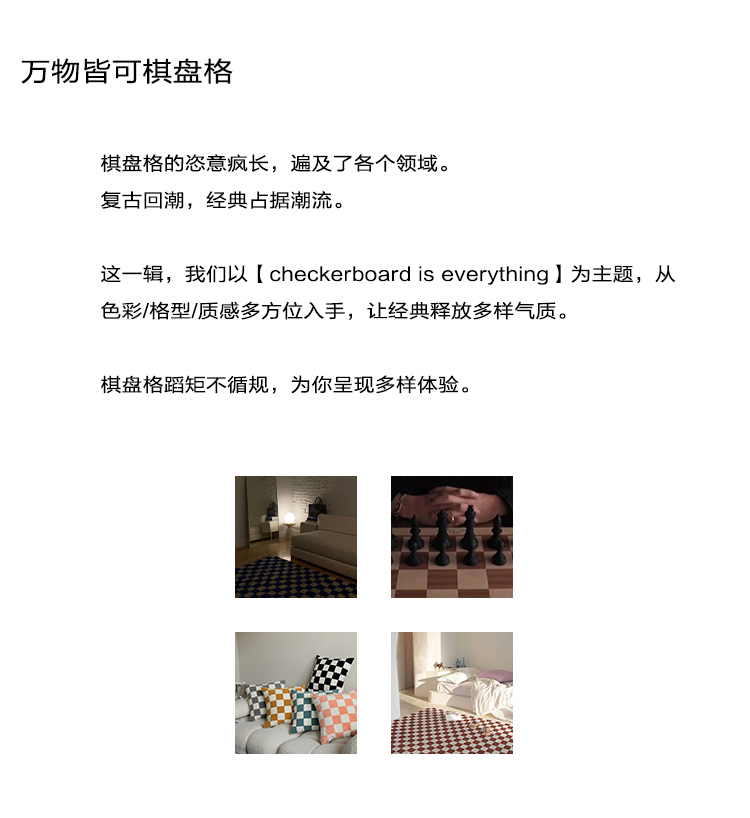 万物皆可棋盘格

棋盘格的恣意疯长，遍及了各个领域。
复古回潮，经典占据潮流。

这一辑，我们以【checkerboard is everything】为主题，从色彩/格型/质感多方位入手，让经典释放多样气质。

棋盘格蹈矩不循规，为你呈现多样体验。